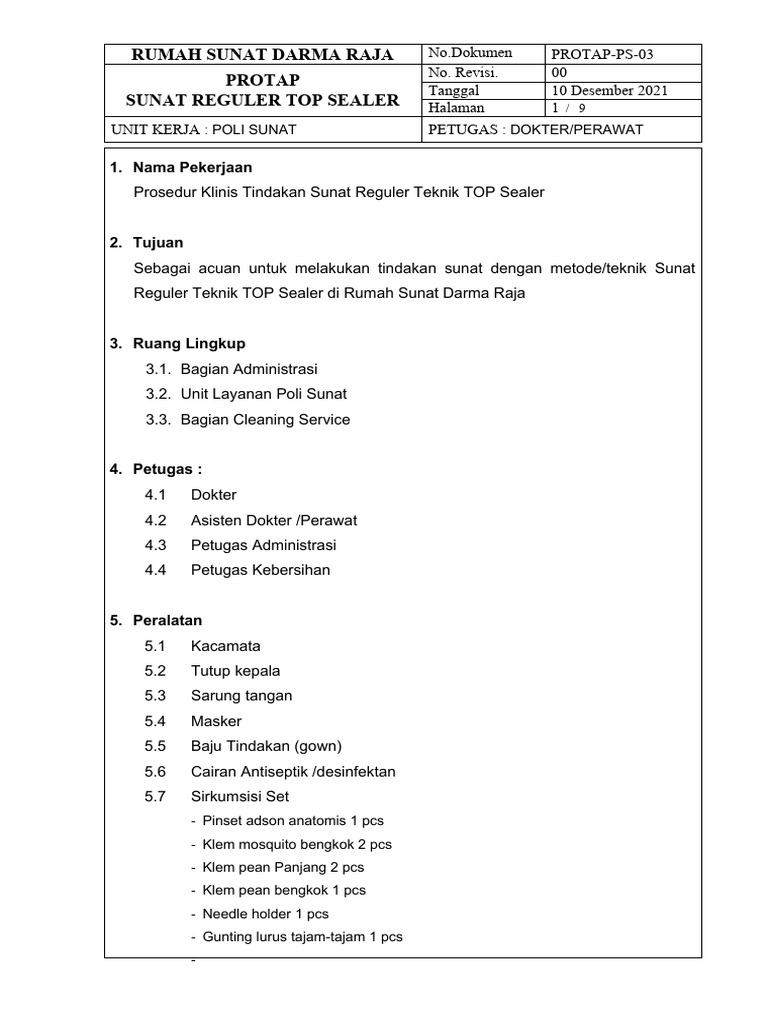 | RUMAH SUNAT DARMA RAJA | No.Dokumen | PROTAP-PS-03 |
|---|---|---|
| PROTAP SUNAT REGULER TOP SEALER | No. Revisi. | 00 |
| | Tanggal | 10 Desember 2021 |
| | Halaman | 1 / 9 |
| UNIT KERJA : POLI SUNAT | PETUGAS : DOKTER/PERAWAT | |

1. Nama Pekerjaan
Prosedur Klinis Tindakan Sunat Reguler Teknik TOP Sealer

2. Tujuan
Sebagai acuan untuk melakukan tindakan sunat dengan metode/teknik Sunat Reguler Teknik TOP Sealer di Rumah Sunat Darma Raja

3. Ruang Lingkup
3.1. Bagian Administrasi
3.2. Unit Layanan Poli Sunat
3.3. Bagian Cleaning Service

4. Petugas :
4.1 Dokter
4.2 Asisten Dokter /Perawat
4.3 Petugas Administrasi
4.4 Petugas Kebersihan

5. Peralatan
5.1 Kacamata
5.2 Tutup kepala
5.3 Sarung tangan
5.4 Masker
5.5 Baju Tindakan (gown)
5.6 Cairan Antiseptik /desinfektan
5.7 Sirkumsisi Set
- Pinset adson anatomis 1 pcs
- Klem mosquito bengkok 2 pcs
- Klem pean Panjang 2 pcs
- Klem pean bengkok 1 pcs
- Needle holder 1 pcs
- Gunting lurus tajam-tajam 1 pcs
-